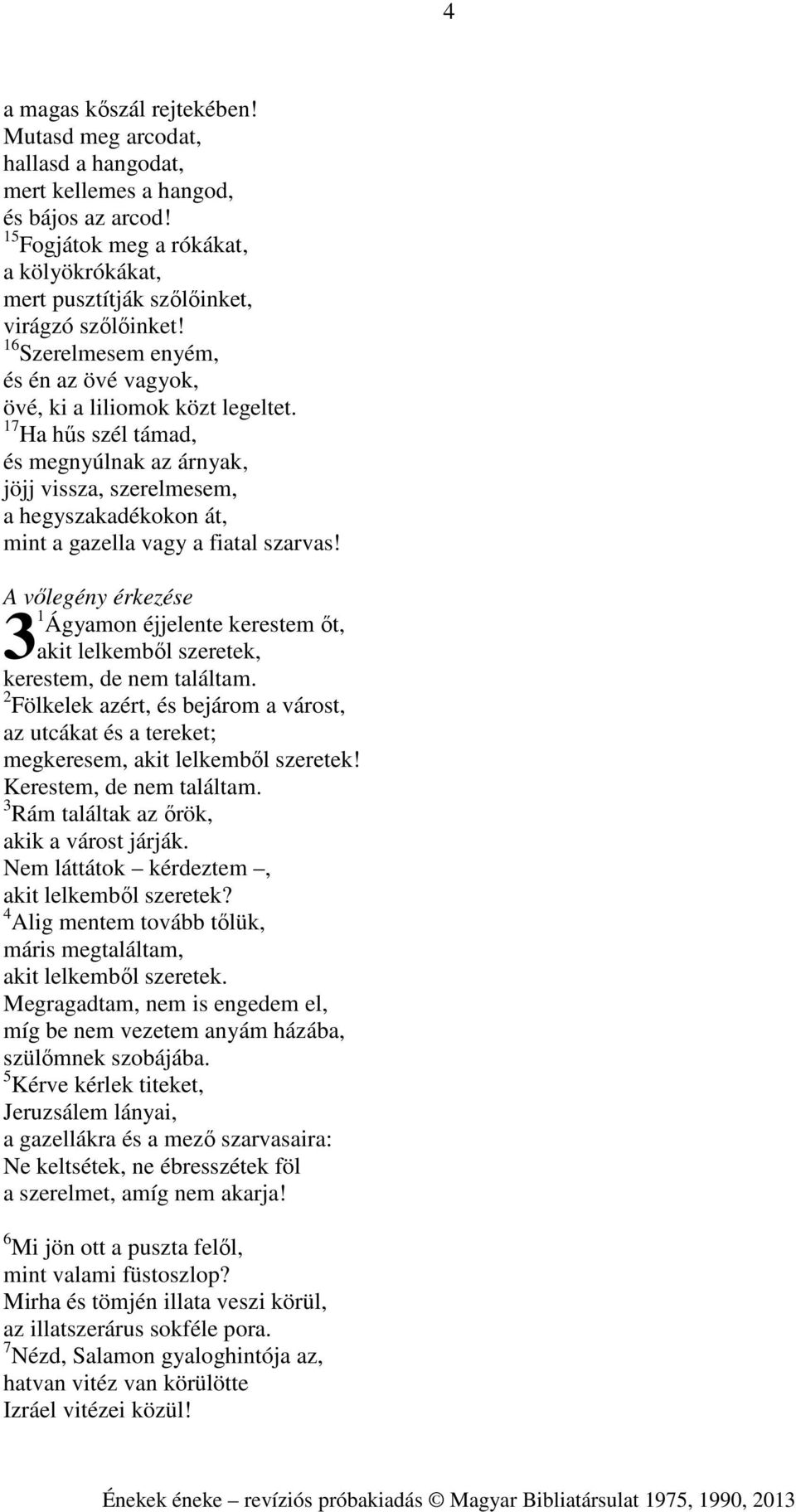 4

a magas kőszál rejtekében!
Mutasd meg arcodat,
hallasd a hangodat,
mert kellemes a hangod,
és bájos az arcod!
$^{15}$Fogjátok meg a rókákat,
a kölyökrókákat,
mert pusztítják szőlőinket,
virágzó szőlőinket!
$^{16}$Szerelmesem enyém,
és én az övé vagyok,
övé, ki a liliomok közt legeltet.
$^{17}$Ha hűs szél támad,
és megnyúlnak az árnyak,
jöjj vissza, szerelmesem,
a hegyszakadékokon át,
mint a gazella vagy a fiatal szarvas!

A vőlegény érkezése
3 $^{1}$Ágyamon éjjelente kerestem őt,
akit lelkemből szeretek,
kerestem, de nem találtam.
$^{2}$Fölkelek azért, és bejárom a várost,
az utcákat és a tereket;
megkeresem, akit lelkemből szeretek!
Kerestem, de nem találtam.
$^{3}$Rám találtak az őrök,
akik a várost járják.
Nem láttátok – kérdeztem –,
akit lelkemből szeretek?
$^{4}$Alig mentem tovább tőlük,
máris megtaláltam,
akit lelkemből szeretek.
Megragadtam, nem is engedem el,
míg be nem vezetem anyám házába,
szülőmnek szobájába.
$^{5}$Kérve kérlek titeket,
Jeruzsálem lányai,
a gazellákra és a mező szarvasaira:
Ne keltsétek, ne ébresszétek föl
a szerelmet, amíg nem akarja!

$^{6}$Mi jön ott a puszta felől,
mint valami füstoszlop?
Mirha és tömjén illata veszi körül,
az illatszerárus sokféle pora.
$^{7}$Nézd, Salamon gyaloghintója az,
hatvan vitéz van körülötte
Izráel vitézei közül!

Énekek éneke – revíziós próbakiadás © Magyar Bibliatársulat 1975, 1990, 2013